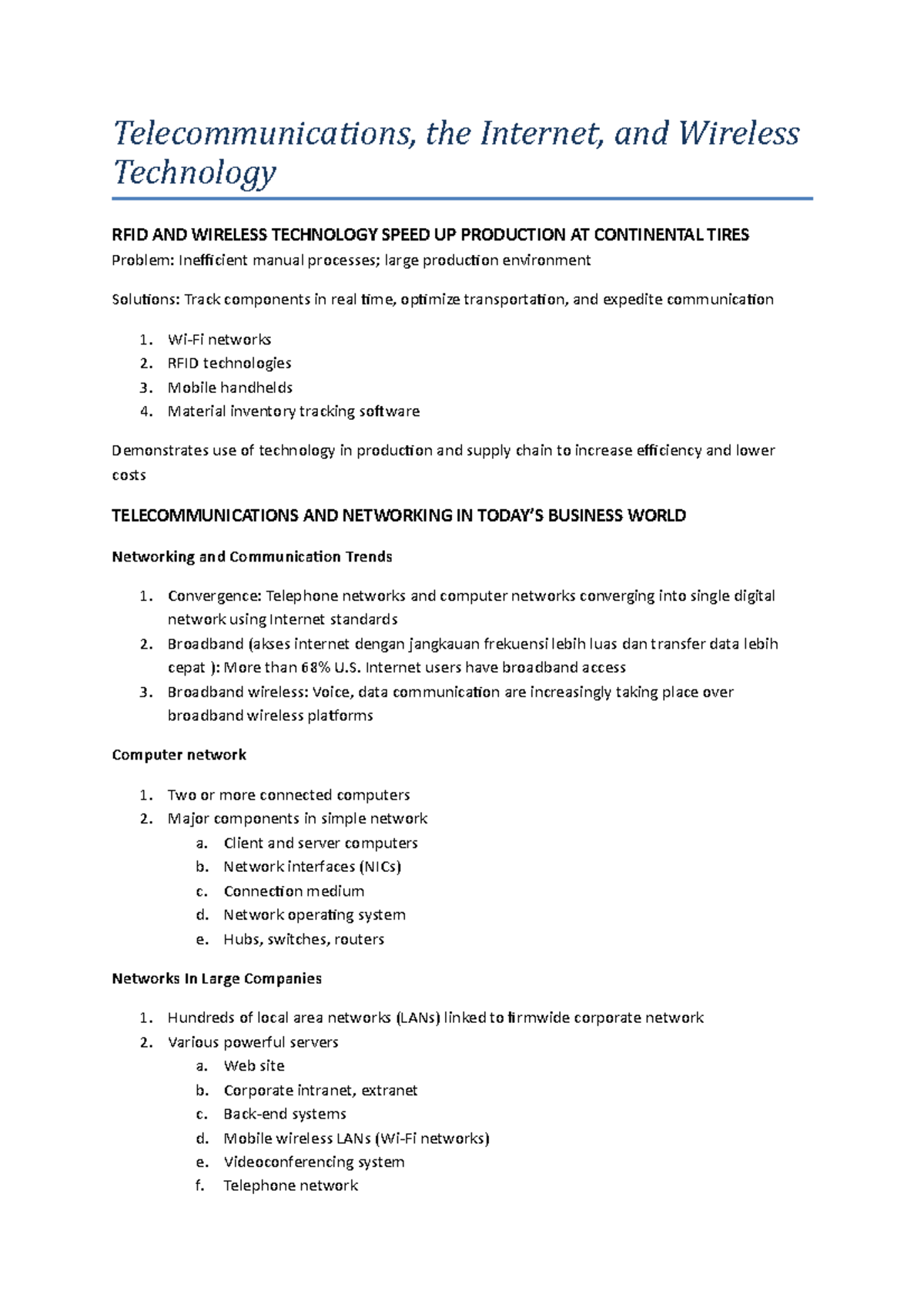 Telecommunications, the Internet, and Wireless Technology

RFID AND WIRELESS TECHNOLOGY SPEED UP PRODUCTION AT CONTINENTAL TIRES

Problem: Inefficient manual processes; large production environment

Solutions: Track components in real time, optimize transportation, and expedite communication

1. Wi-Fi networks
2. RFID technologies
3. Mobile handhelds
4. Material inventory tracking software

Demonstrates use of technology in production and supply chain to increase efficiency and lower costs

TELECOMMUNICATIONS AND NETWORKING IN TODAY'S BUSINESS WORLD

Networking and Communication Trends

1. Convergence: Telephone networks and computer networks converging into single digital network using Internet standards
2. Broadband (akses internet dengan jangkauan frekuensi lebih luas dan transfer data lebih cepat ): More than 68% U.S. Internet users have broadband access
3. Broadband wireless: Voice, data communication are increasingly taking place over broadband wireless platforms

Computer network

1. Two or more connected computers
2. Major components in simple network
a. Client and server computers
b. Network interfaces (NICs)
c. Connection medium
d. Network operating system
e. Hubs, switches, routers

Networks In Large Companies

1. Hundreds of local area networks (LANs) linked to firmwide corporate network
2. Various powerful servers
a. Web site
b. Corporate intranet, extranet
c. Back-end systems
d. Mobile wireless LANs (Wi-Fi networks)
e. Videoconferencing system
f. Telephone network